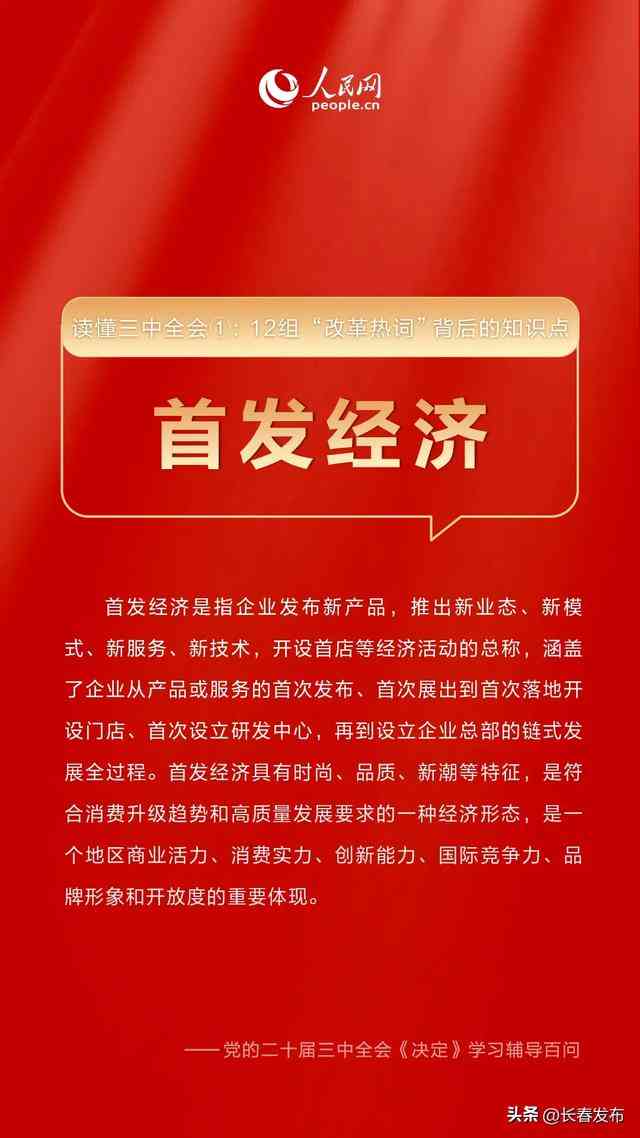 人民网
people.cn

读懂三中全会1：12组“改革热词”背后的知识点

首发经济

首发经济是指企业发布新产品，推出新业态、新模式、新服务、新技术，开设首店等经济活动的总称，涵盖了企业从产品或服务的首次发布、首次展出到首次落地开设门店、首次设立研发中心，再到设立企业总部的链式发展全过程。首发经济具有时尚、品质、新潮等特征，是符合消费升级趋势和高质量发展要求的一种经济形态，是一个地区商业活力、消费实力、创新能力、国际竞争力、品牌形象和开放度的重要体现。

——党的二十届三中全会《决定》学习辅导百问

头条 @长春发布